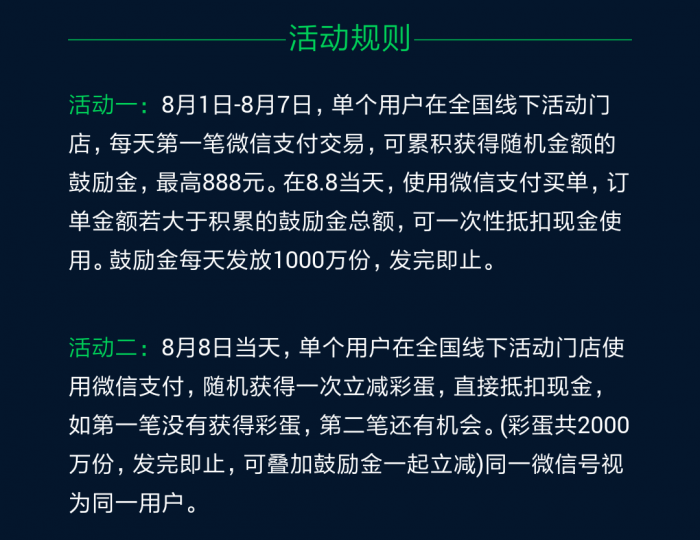 活动规则

活动一：8月1日-8月7日，单个用户在全国线下活动门店，每天第一笔微信支付交易，可累积获得随机金额的鼓励金，最高888元。在8.8当天，使用微信支付买单，订单金额若大于积累的鼓励金总额，可一次性抵扣现金使用。鼓励金每天发放1000万份，发完即止。

活动二：8月8日当天，单个用户在全国线下活动门店使用微信支付，随机获得一次立减彩蛋，直接抵扣现金，如第一笔没有获得彩蛋，第二笔还有机会。(彩蛋共2000万份，发完即止，可叠加鼓励金一起立减)同一微信号视为同一用户。